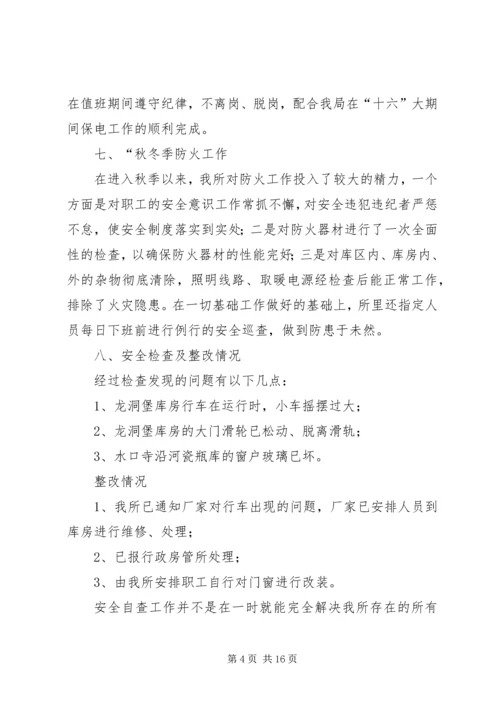 在值班期间遵守纪律，不离岗、脱岗，配合我局在“十六”大期间保电工作的顺利完成。

七、“秋冬季防火工作

在进入秋季以来，我所对防火工作投入了较大的精力，一个方面是对职工的安全意识工作常抓不懈，对安全违犯违纪者严惩不怠，使安全制度落实到实处；二是对防火器材进行了一次全面性的检查，以确保防火器材的性能完好；三是对库区内、库房内、外的杂物彻底清除，照明线路、取暖电源经检查后能正常工作，排除了火灾隐患。在一切基础工作做好的基础上，所里还指定人员每日下班前进行例行的安全巡查，做到防患于未然。

八、安全检查及整改情况

经过检查发现的问题有以下几点：

1、龙洞堡库房行车在运行时，小车摇摆过大；

2、龙洞堡库房的大门滑轮已松动、脱离滑轨；

3、水口寺沿河瓷瓶库的窗户玻璃已坏。

整改情况

1、我所已通知厂家对行车出现的问题，厂家已安排人员到库房进行维修、处理；

2、已报行政房管所处理；

3、由我所安排职工自行对门窗进行改装。

安全自查工作并不是在一时就能完全解决我所存在的所有

第 4 页 共 16 页